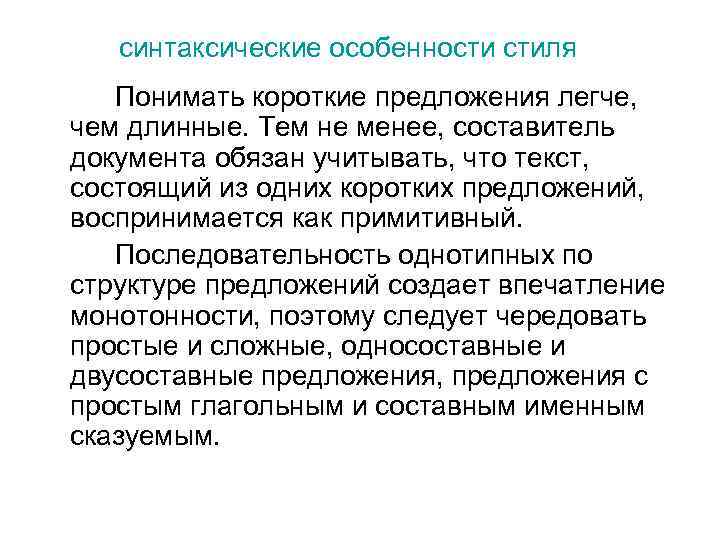 синтаксические особенности стиля

Понимать короткие предложения легче, чем длинные. Тем не менее, составитель документа обязан учитывать, что текст, состоящий из одних коротких предложений, воспринимается как примитивный.

Последовательность однотипных по структуре предложений создает впечатление монотонности, поэтому следует чередовать простые и сложные, односоставные и двусоставные предложения, предложения с простым глагольным и составным именным сказуемым.